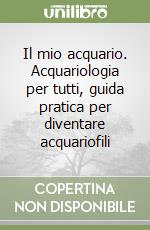 unilibro

Il mio acquario. Acquariologia per tutti, guida pratica per diventare acquariofili

COPERTINA NON DISPONIBILE